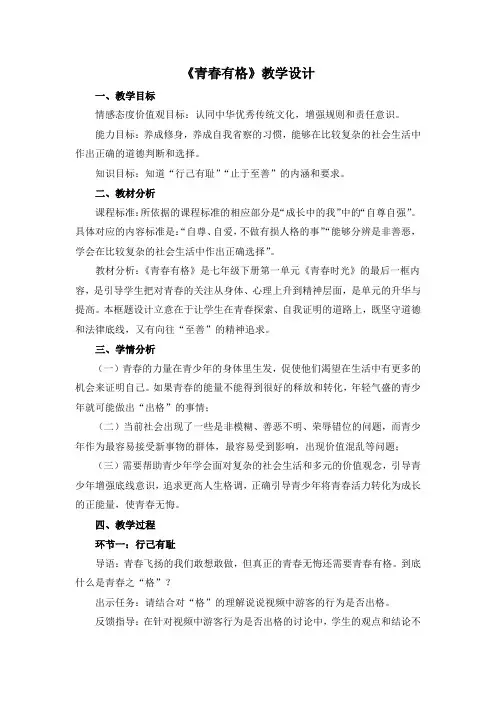 《青春有格》教学设计

一、教学目标

情感态度价值观目标：认同中华优秀传统文化，增强规则和责任意识。

能力目标：养成修身，养成自我省察的习惯，能够在比较复杂的社会生活中作出正确的道德判断和选择。

知识目标：知道“行己有耻”“止于至善”的内涵和要求。

二、教材分析

课程标准：所依据的课程标准的相应部分是“成长中的我”中的“自尊自强”。具体对应的内容标准是：“自尊、自爱，不做有损人格的事”“能够分辨是非善恶，学会在比较复杂的社会生活中作出正确选择”。

教材分析：《青春有格》是七年级下册第一单元《青春时光》的最后一框内容，是引导学生把对青春的关注从身体、心理上升到精神层面，是单元的升华与提高。本框题设计立意在于让学生在青春探索、自我证明的道路上，既坚守道德和法律底线，又有向往“至善”的精神追求。

三、学情分析

（一）青春的力量在青少年的身体里生发，促使他们渴望在生活中有更多的机会来证明自己。如果青春的能量不能得到很好的释放和转化，年轻气盛的青少年就可能做出“出格”的事情；

（二）当前社会出现了一些是非模糊、善恶不明、荣辱错位的问题，而青少年作为最容易接受新事物的群体，最容易受到影响，出现价值混乱等问题；

（三）需要帮助青少年学会面对复杂的社会生活和多元的价值观念，引导青少年增强底线意识，追求更高人生格调，正确引导青少年将青春活力转化为成长的正能量，使青春无悔。

四、教学过程

环节一：行己有耻

导语：青春飞扬的我们敢想敢做，但真正的青春无悔还需要青春有格。到底什么是青春之“格”？

出示任务：请结合对“格”的理解说说视频中游客的行为是否出格。

反馈指导：在针对视频中游客行为是否出格的讨论中，学生的观点和结论不